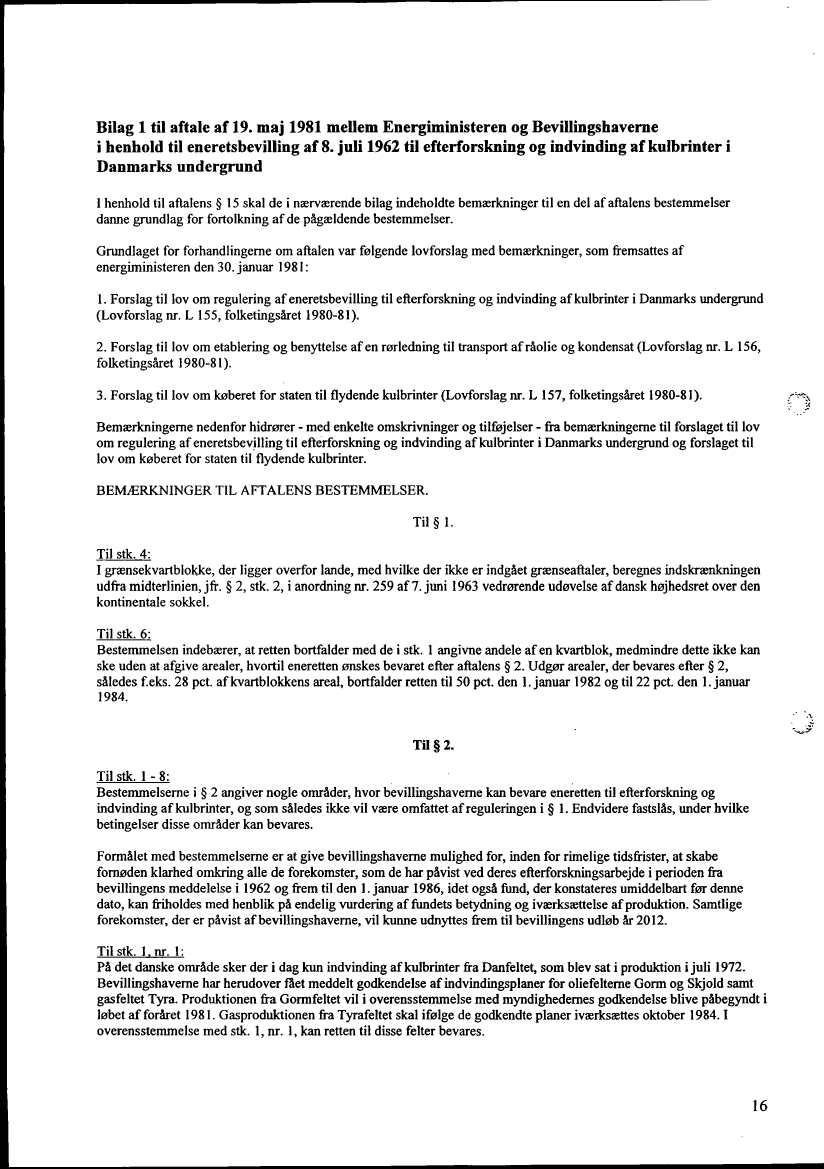 Bilag 1 til aftale af 19. maj 1981 mellem Energiministeren og Bevillingshaverne i henhold til eneretsbevilling af 8. juli 1962 til efterforskning og indvinding af kulbrinter i Danmarks undergrund

I henhold til aftalens § 15 skal de i nærværende bilag indeholdte bemærkninger til en del af aftalens bestemmelser danne grundlag for fortolkning af de pågældende bestemmelser.

Grundlaget for forhandlingerne om aftalen var følgende lovforslag med bemærkninger, som fremsattes af energiministeren den 30. januar 1981:

1. Forslag til lov om regulering af eneretsbevilling til efterforskning og indvinding af kulbrinter i Danmarks undergrund (Lovforslag nr. L 155, folketingsåret 1980-81).

2. Forslag til lov om etablering og benyttelse af en rørledning til transport af råolie og kondensat (Lovforslag nr. L 156, folketingsåret 1980-81).

3. Forslag til lov om køberet for staten til flydende kulbrinter (Lovforslag nr. L 157, folketingsåret 1980-81).

Bemærkningerne nedenfor hidrører - med enkelte omskrivninger og tilføjelser - fra bemærkningerne til forslaget til lov om regulering af eneretsbevilling til efterforskning og indvinding af kulbrinter i Danmarks undergrund og forslaget til lov om køberet for staten til flydende kulbrinter.

BEMÆRKNINGER TIL AFTALENS BESTEMMELSER.

Til § 1.

Til stk. 4:
I grænsekvartblokke, der ligger overfor lande, med hvilke der ikke er indgået grænseaftaler, beregnes indskrænkningen udfra midterlinien, jfr. § 2, stk. 2, i anordning nr. 259 af 7. juni 1963 vedrørende udøvelse af dansk højhedsret over den kontinentale sokkel.

Til stk. 6:
Bestemmelsen indebærer, at retten bortfalder med de i stk. 1 angivne andele af en kvartblok, medmindre dette ikke kan ske uden at afgive arealer, hvortil eneretten ønskes bevaret efter aftalens § 2. Udgør arealer, der bevares efter § 2, således f.eks. 28 pct. af kvartblokkens areal, bortfalder retten til 50 pct. den 1. januar 1982 og til 22 pct. den 1. januar 1984.

Til § 2.

Til stk. 1 - 8:
Bestemmelserne i § 2 angiver nogle områder, hvor bevillingshaverne kan bevare eneretten til efterforskning og indvinding af kulbrinter, og som således ikke vil være omfattet af reguleringen i § 1. Endvidere fastslås, under hvilke betingelser disse områder kan bevares.

Formålet med bestemmelserne er at give bevillingshaverne mulighed for, inden for rimelige tidsfrister, at skabe fornøden klarhed omkring alle de forekomster, som de har påvist ved deres efterforskningsarbejde i perioden fra bevillingens meddelelse i 1962 og frem til den 1. januar 1986, idet også fund, der konstateres umiddelbart før denne dato, kan friholdes med henblik på endelig vurdering af fundets betydning og iværksættelse af produktion. Samtlige forekomster, der er påvist af bevillingshaverne, vil kunne udnyttes frem til bevillingens udløb år 2012.

Til stk. 1, nr. 1:
På det danske område sker der i dag kun indvinding af kulbrinter fra Danfeltet, som blev sat i produktion i juli 1972. Bevillingshaverne har herudover fået meddelt godkendelse af indvindingsplaner for oliefelterne Gorm og Skjold samt gasfeltet Tyra. Produktionen fra Gormfeltet vil i overensstemmelse med myndighedernes godkendelse blive påbegyndt i løbet af foråret 1981. Gasproduktionen fra Tyrafeltet skal ifølge de godkendte planer iværksættes oktober 1984. I overensstemmelse med stk. 1, nr. 1, kan retten til disse felter bevares.

16